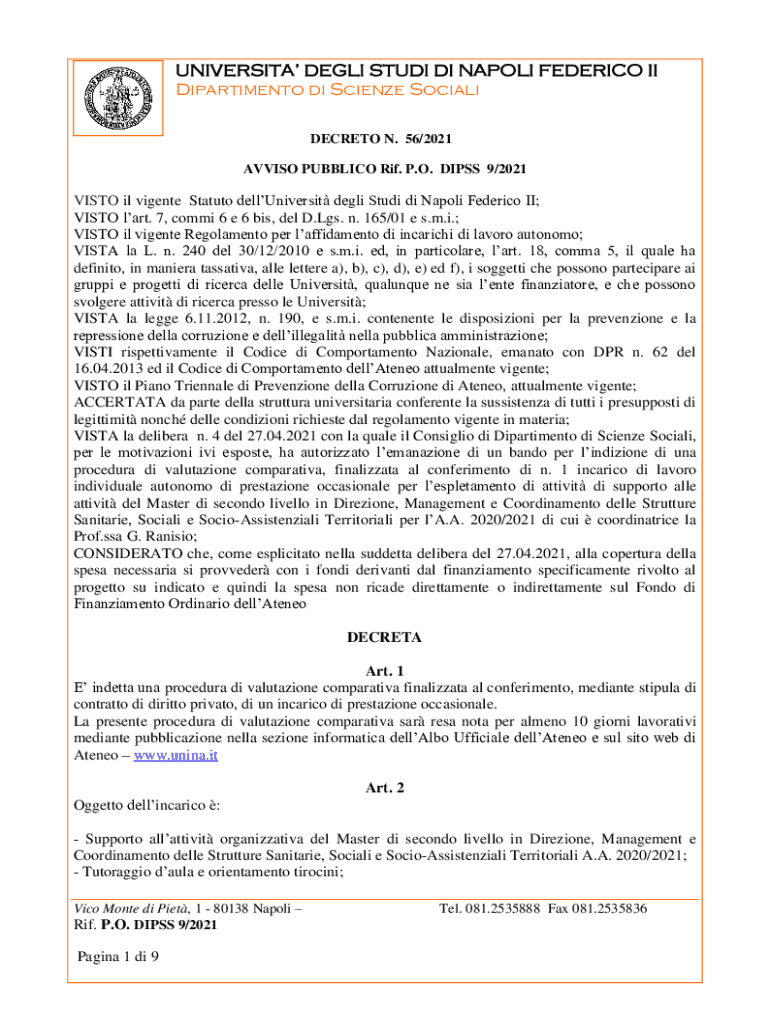 UNIVERSITA' DEGLI STUDI DI NAPOLI FEDERICO II
Dipartimento di Scienze Sociali

DECRETO N. 56/2021

AVVISO PUBBLICO Rif. P.O. DIPSS 9/2021

VISTO il vigente Statuto dell'Università degli Studi di Napoli Federico II;
VISTO l'art. 7, commi 6 e 6 bis, del D.Lgs. n. 165/01 e s.m.i.;
VISTO il vigente Regolamento per l'affidamento di incarichi di lavoro autonomo;
VISTA la L. n. 240 del 30/12/2010 e s.m.i. ed, in particolare, l'art. 18, comma 5, il quale ha definito, in maniera tassativa, alle lettere a), b), c), d), e) ed f), i soggetti che possono partecipare ai gruppi e progetti di ricerca delle Università, qualunque ne sia l'ente finanziatore, e che possono svolgere attività di ricerca presso le Università;
VISTA la legge 6.11.2012, n. 190, e s.m.i. contenente le disposizioni per la prevenzione e la repressione della corruzione e dell'illegalità nella pubblica amministrazione;
VISTI rispettivamente il Codice di Comportamento Nazionale, emanato con DPR n. 62 del 16.04.2013 ed il Codice di Comportamento dell'Ateneo attualmente vigente;
VISTO il Piano Triennale di Prevenzione della Corruzione di Ateneo, attualmente vigente;
ACCERTATA da parte della struttura universitaria conferente la sussistenza di tutti i presupposti di legittimità nonché delle condizioni richieste dal regolamento vigente in materia;
VISTA la delibera n. 4 del 27.04.2021 con la quale il Consiglio di Dipartimento di Scienze Sociali, per le motivazioni ivi esposte, ha autorizzato l'emanazione di un bando per l'indizione di una procedura di valutazione comparativa, finalizzata al conferimento di n. 1 incarico di lavoro individuale autonomo di prestazione occasionale per l'espletamento di attività di supporto alle attività del Master di secondo livello in Direzione, Management e Coordinamento delle Strutture Sanitarie, Sociali e Socio-Assistenziali Territoriali per l'A.A. 2020/2021 di cui è coordinatrice la Prof.ssa G. Ranisio;
CONSIDERATO che, come esplicitato nella suddetta delibera del 27.04.2021, alla copertura della spesa necessaria si provvederà con i fondi derivanti dal finanziamento specificamente rivolto al progetto su indicato e quindi la spesa non ricade direttamente o indirettamente sul Fondo di Finanziamento Ordinario dell'Ateneo

DECRETA

Art. 1
E' indetta una procedura di valutazione comparativa finalizzata al conferimento, mediante stipula di contratto di diritto privato, di un incarico di prestazione occasionale.
La presente procedura di valutazione comparativa sarà resa nota per almeno 10 giorni lavorativi mediante pubblicazione nella sezione informatica dell'Albo Ufficiale dell'Ateneo e sul sito web di Ateneo – www.unina.it

Art. 2
Oggetto dell'incarico è:

- Supporto all'attività organizzativa del Master di secondo livello in Direzione, Management e Coordinamento delle Strutture Sanitarie, Sociali e Socio-Assistenziali Territoriali A.A. 2020/2021;
- Tutoraggio d'aula e orientamento tirocini;

Vico Monte di Pietà, 1 - 80138 Napoli – Tel. 081.2535888 Fax 081.2535836
Rif. P.O. DIPSS 9/2021

Pagina 1 di 9